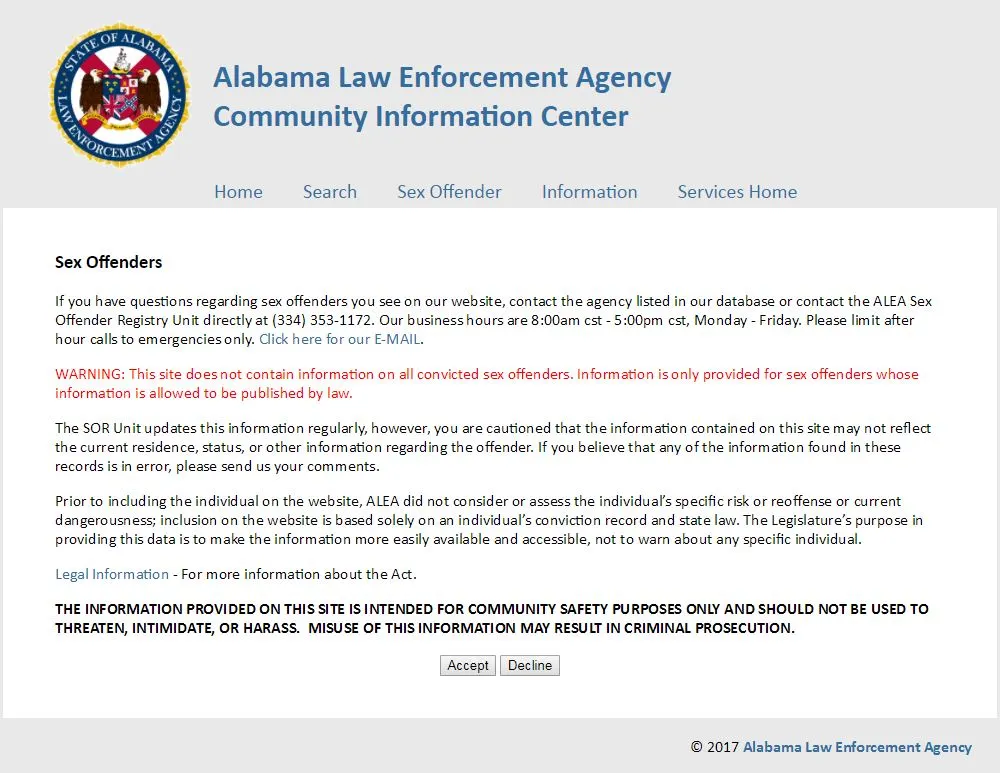 STATE OF ALABAMA
LAW ENFORCEMENT AGENCY

Alabama Law Enforcement Agency
Community Information Center

Home Search Sex Offender Information Services Home

Sex Offenders

If you have questions regarding sex offenders you see on our website, contact the agency listed in our database or contact the ALEA Sex Offender Registry Unit directly at (334) 353-1172. Our business hours are 8:00am cst - 5:00pm cst, Monday - Friday. Please limit after hour calls to emergencies only. Click here for our E-MAIL.

WARNING: This site does not contain information on all convicted sex offenders. Information is only provided for sex offenders whose information is allowed to be published by law.

The SOR Unit updates this information regularly, however, you are cautioned that the information contained on this site may not reflect the current residence, status, or other information regarding the offender. If you believe that any of the information found in these records is in error, please send us your comments.

Prior to including the individual on the website, ALEA did not consider or assess the individual's specific risk or reoffense or current dangerousness; inclusion on the website is based solely on an individual's conviction record and state law. The Legislature's purpose in providing this data is to make the information more easily available and accessible, not to warn about any specific individual.

Legal Information - For more information about the Act.

THE INFORMATION PROVIDED ON THIS SITE IS INTENDED FOR COMMUNITY SAFETY PURPOSES ONLY AND SHOULD NOT BE USED TO THREATEN, INTIMIDATE, OR HARASS. MISUSE OF THIS INFORMATION MAY RESULT IN CRIMINAL PROSECUTION.

Accept Decline

© 2017 Alabama Law Enforcement Agency